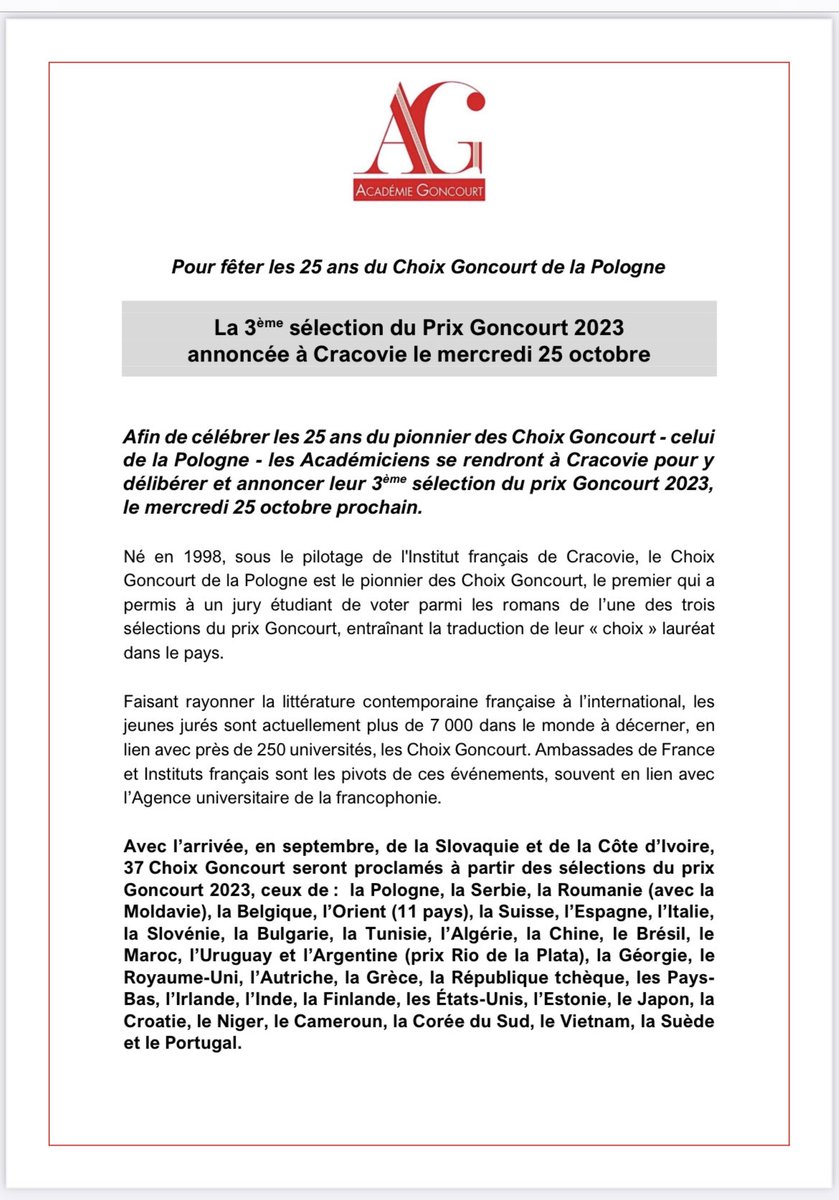 AG
ACADÉMIE GONCOURT

Pour fêter les 25 ans du Choix Goncourt de la Pologne

La 3ème sélection du Prix Goncourt 2023 annoncée à Cracovie le mercredi 25 octobre

Afin de célébrer les 25 ans du pionnier des Choix Goncourt - celui de la Pologne - les Académiciens se rendront à Cracovie pour y délibérer et annoncer leur 3ème sélection du prix Goncourt 2023, le mercredi 25 octobre prochain.

Né en 1998, sous le pilotage de l'Institut français de Cracovie, le Choix Goncourt de la Pologne est le pionnier des Choix Goncourt, le premier qui a permis à un jury étudiant de voter parmi les romans de l'une des trois sélections du prix Goncourt, entraînant la traduction de leur « choix » lauréat dans le pays.

Faisant rayonner la littérature contemporaine française à l'international, les jeunes jurés sont actuellement plus de 7 000 dans le monde à décerner, en lien avec près de 250 universités, les Choix Goncourt. Ambassades de France et Instituts français sont les pivots de ces événements, souvent en lien avec l'Agence universitaire de la francophonie.

Avec l'arrivée, en septembre, de la Slovaquie et de la Côte d'Ivoire, 37 Choix Goncourt seront proclamés à partir des sélections du prix Goncourt 2023, ceux de : la Pologne, la Serbie, la Roumanie (avec la Moldavie), la Belgique, l'Orient (11 pays), la Suisse, l'Espagne, l'Italie, la Slovénie, la Bulgarie, la Tunisie, l'Algérie, la Chine, le Brésil, le Maroc, l'Uruguay et l'Argentine (prix Rio de la Plata), la Géorgie, le Royaume-Uni, l'Autriche, la Grèce, la République tchèque, les Pays-Bas, l'Irlande, l'Inde, la Finlande, les États-Unis, l'Estonie, le Japon, la Croatie, le Niger, le Cameroun, la Corée du Sud, le Vietnam, la Suède et le Portugal.